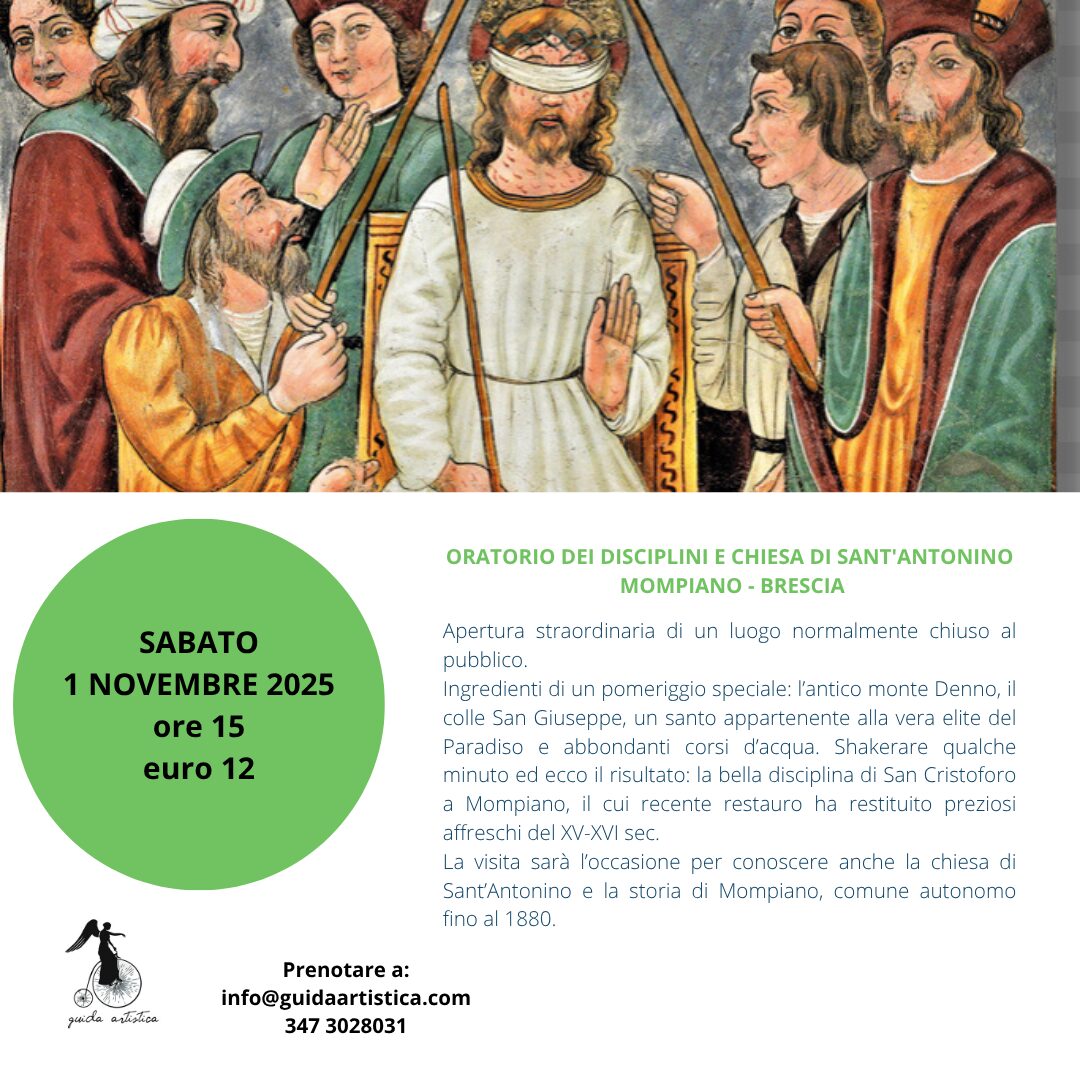 SABATO
1 NOVEMBRE 2025
ore 15
euro 12

ORATORIO DEI DISCIPLINI E CHIESA DI SANT'ANTONINO
MOMPIANO - BRESCIA

Apertura straordinaria di un luogo normalmente chiuso al pubblico.
Ingredienti di un pomeriggio speciale: l'antico monte Denno, il colle San Giuseppe, un santo appartenente alla vera elite del Paradiso e abbondanti corsi d'acqua. Shakerare qualche minuto ed ecco il risultato: la bella disciplina di San Cristoforo a Mompiano, il cui recente restauro ha restituito preziosi affreschi del XV-XVI sec.
La visita sarà l'occasione per conoscere anche la chiesa di Sant'Antonino e la storia di Mompiano, comune autonomo fino al 1880.

guida artistica

Prenotare a:
info@guidaartistica.com
347 3028031